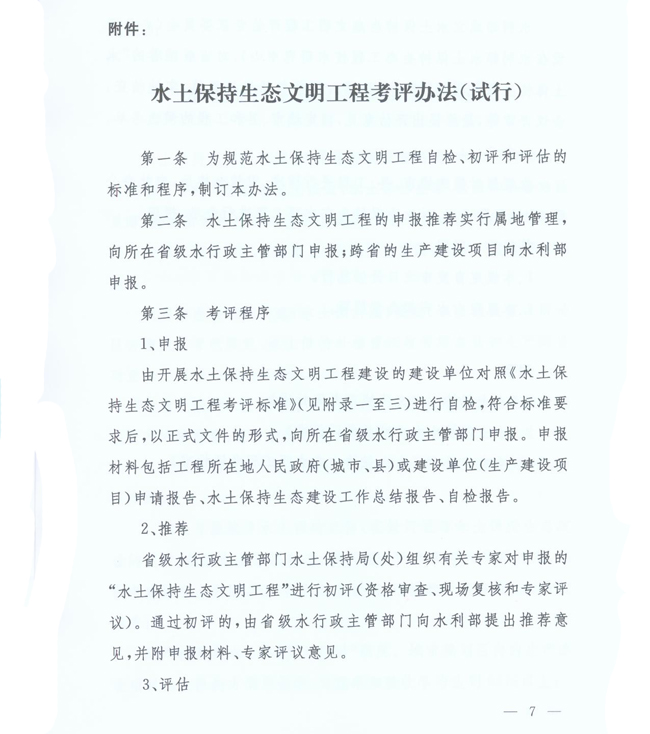 附件：

水土保持生态文明工程考评办法（试行）

第一条　为规范水土保持生态文明工程自检、初评和评估的标准和程序，制订本办法。

第二条　水土保持生态文明工程的申报推荐实行属地管理，向所在省级水行政主管部门申报；跨省的生产建设项目向水利部申报。

第三条　考评程序

1、申报

由开展水土保持生态文明工程建设的建设单位对照《水土保持生态文明工程考评标准》（见附录一至三）进行自检，符合标准要求后，以正式文件的形式，向所在省级水行政主管部门申报。申报材料包括工程所在地人民政府（城市、县）或建设单位（生产建设项目）申请报告、水土保持生态建设工作总结报告、自检报告。

2、推荐

省级水行政主管部门水土保持局（处）组织有关专家对申报的“水土保持生态文明工程”进行初评（资格审查、现场复核和专家评议）。通过初评的，由省级水行政主管部门向水利部提出推荐意见，并附申报材料、专家评议意见。

3、评估

— 7 —